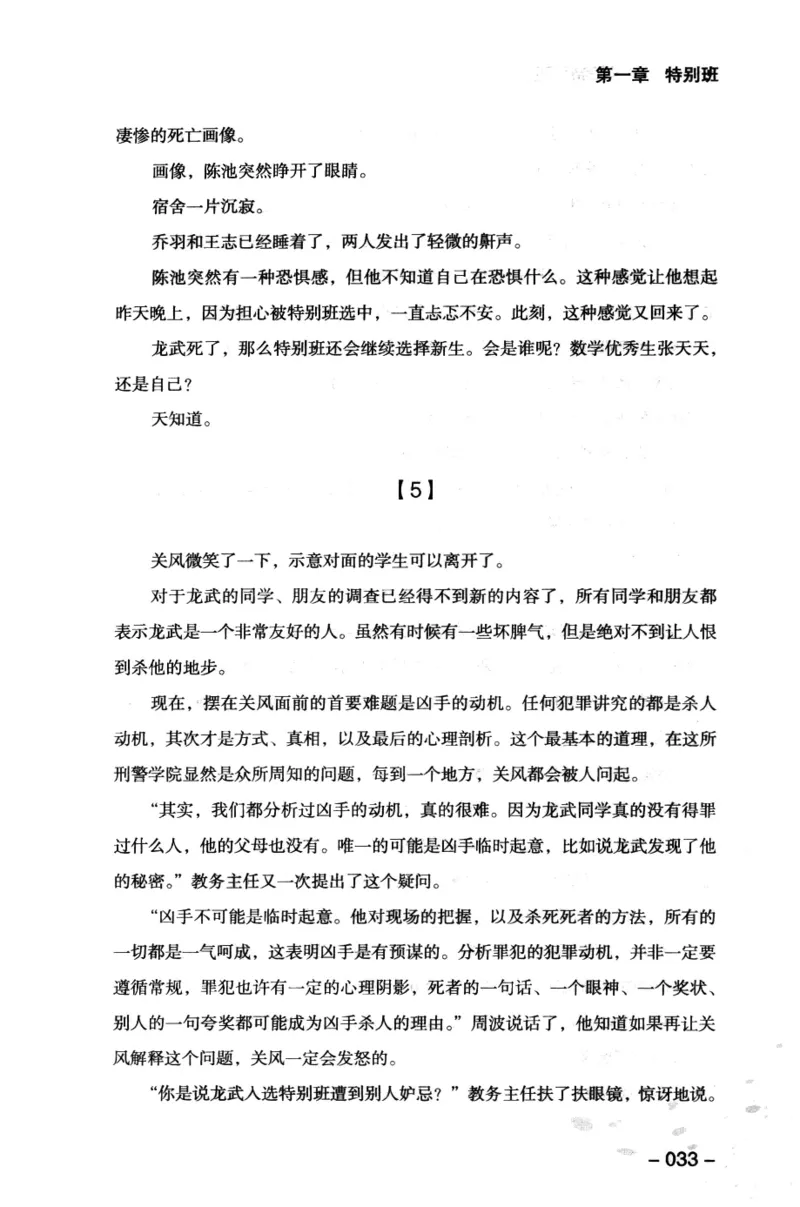 第一章　特别班

凄惨的死亡画像。

画像，陈池突然睁开了眼睛。

宿舍一片沉寂。

乔羽和王志已经睡着了，两人发出了轻微的鼾声。

陈池突然有一种恐惧感，但他不知道自己在恐惧什么。这种感觉让他想起昨天晚上，因为担心被特别班选中，一直忐忑不安。此刻，这种感觉又回来了。

龙武死了，那么特别班还会继续选择新生。会是谁呢？数学优秀生张天天，还是自己？

天知道。

【5】

关风微笑了一下，示意对面的学生可以离开了。

对于龙武的同学、朋友的调查已经得不到新的内容了，所有同学和朋友都表示龙武是一个非常友好的人。虽然有时候有一些坏脾气，但是绝对不到让人恨到杀他的地步。

现在，摆在关风面前的首要难题是凶手的动机。任何犯罪讲究的都是杀人动机，其次才是方式、真相，以及最后的心理剖析。这个最基本的道理，在这所刑警学院显然是众所周知的问题，每到一个地方，关风都会被人问起。

“其实，我们都分析过凶手的动机，真的很难。因为龙武同学真的没有得罪过什么人，他的父母也没有。唯一的可能是凶手临时起意，比如说龙武发现了他的秘密。”教务主任又一次提出了这个疑问。

“凶手不可能是临时起意。他对现场的把握，以及杀死死者的方法，所有的一切都是一气呵成，这表明凶手是有预谋的。分析罪犯的犯罪动机，并非一定要遵循常规，罪犯也许有一定的心理阴影，死者的一句话、一个眼神、一个奖状、别人的一句夸奖都可能成为凶手杀人的理由。”周波说话了，他知道如果再让关风解释这个问题，关风一定会发怒的。

“你是说龙武入选特别班遭到别人妒忌？”教务主任扶了扶眼镜，惊讶地说。

– 033 –